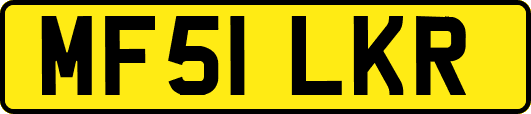 MF51 LKR